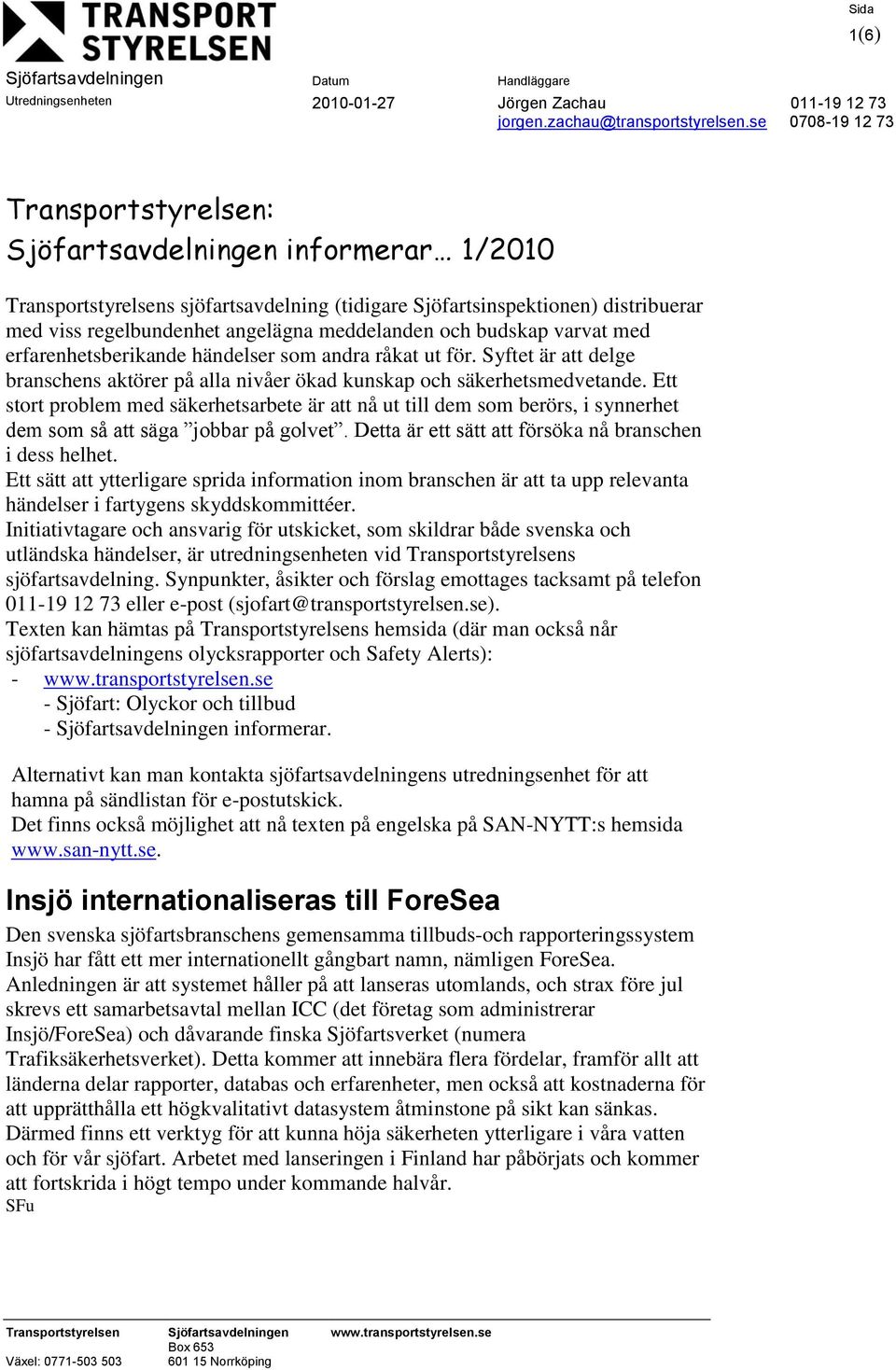 TRANSPORT STYRELSEN

Sida
1(6)

Sjöfartsavdelningen
Utredningsenheten

Datum
2010-01-27

Handläggare
Jörgen Zachau
jorgen.zachau@transportstyrelsen.se

011-19 12 73
0708-19 12 73

Transportstyrelsen:
Sjöfartsavdelningen informerar… 1/2010

Transportstyrelsens sjöfartsavdelning (tidigare Sjöfartsinspektionen) distribuerar med viss regelbundenhet angelägna meddelanden och budskap varvat med erfarenhetsberikande händelser som andra råkat ut för. Syftet är att delge branschens aktörer på alla nivåer ökad kunskap och säkerhetsmedvetande. Ett stort problem med säkerhetsarbete är att nå ut till dem som berörs, i synnerhet dem som så att säga ”jobbar på golvet”. Detta är ett sätt att försöka nå branschen i dess helhet.
Ett sätt att ytterligare sprida information inom branschen är att ta upp relevanta händelser i fartygens skyddskommittéer.
Initiativtagare och ansvarig för utskicket, som skildrar både svenska och utländska händelser, är utredningsenheten vid Transportstyrelsens sjöfartsavdelning. Synpunkter, åsikter och förslag emottages tacksamt på telefon 011-19 12 73 eller e-post (sjofart@transportstyrelsen.se).
Texten kan hämtas på Transportstyrelsens hemsida (där man också når sjöfartsavdelningens olycksrapporter och Safety Alerts):
- www.transportstyrelsen.se
- Sjöfart: Olyckor och tillbud
- Sjöfartsavdelningen informerar.

Alternativt kan man kontakta sjöfartsavdelningens utredningsenhet för att hamna på sändlistan för e-postutskick.
Det finns också möjlighet att nå texten på engelska på SAN-NYTT:s hemsida www.san-nytt.se.

Insjö internationaliseras till ForeSea

Den svenska sjöfartsbranschens gemensamma tillbuds-och rapporteringssystem Insjö har fått ett mer internationellt gångbart namn, nämligen ForeSea. Anledningen är att systemet håller på att lanseras utomlands, och strax före jul skrevs ett samarbetsavtal mellan ICC (det företag som administrerar Insjö/ForeSea) och dåvarande finska Sjöfartsverket (numera Trafiksäkerhetsverket). Detta kommer att innebära flera fördelar, framför allt att länderna delar rapporter, databas och erfarenheter, men också att kostnaderna för att upprätthålla ett högkvalitativt datasystem åtminstone på sikt kan sänkas. Därmed finns ett verktyg för att kunna höja säkerheten ytterligare i våra vatten och för vår sjöfart. Arbetet med lanseringen i Finland har påbörjats och kommer att fortskrida i högt tempo under kommande halvår.
SFu

Transportstyrelsen
Växel: 0771-503 503

Sjöfartsavdelningen
Box 653
601 15 Norrköping

www.transportstyrelsen.se